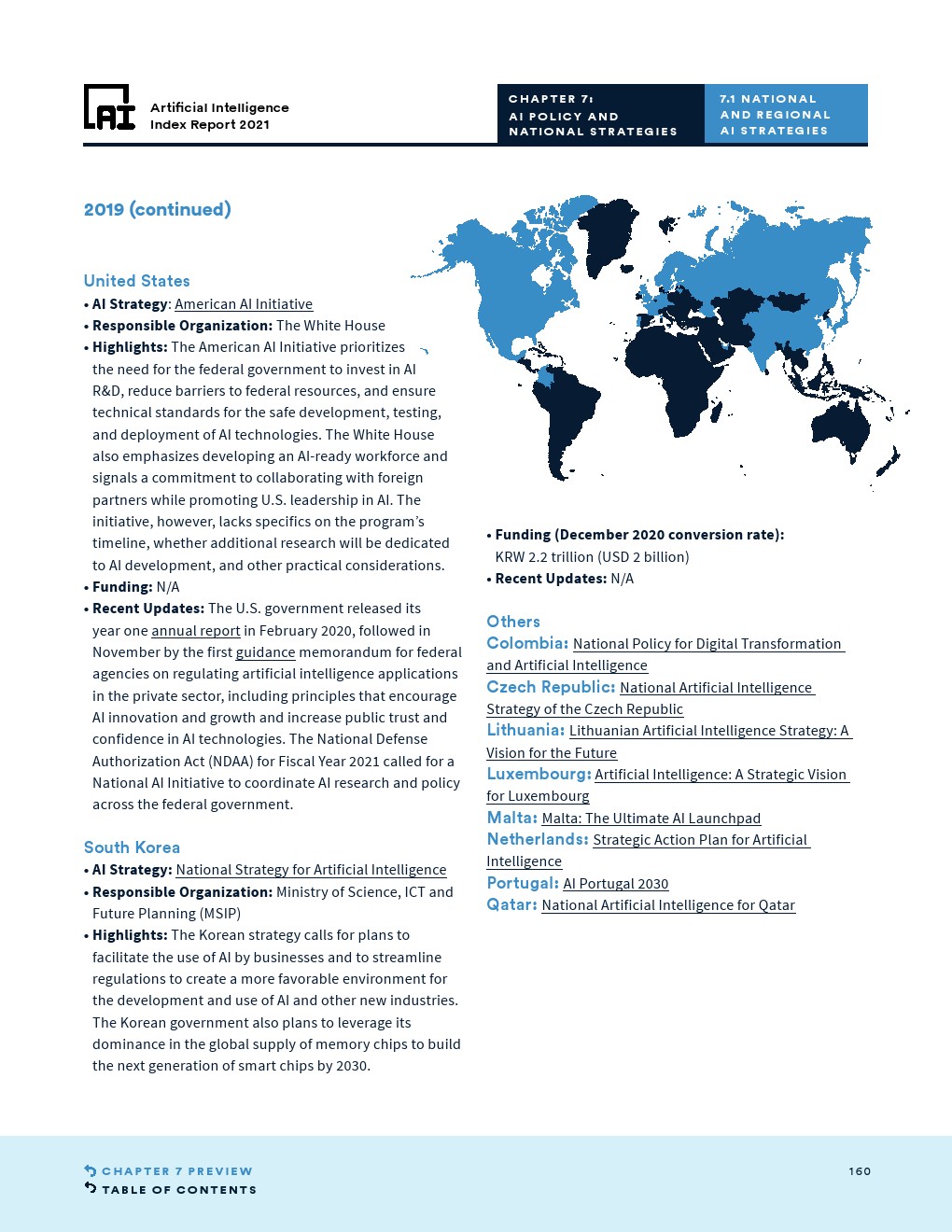 AI Artificial Intelligence Index Report 2021

CHAPTER 7: AI POLICY AND NATIONAL STRATEGIES

7.1 NATIONAL AND REGIONAL AI STRATEGIES

2019 (continued)

United States
• AI Strategy: American AI Initiative
• Responsible Organization: The White House
• Highlights: The American AI Initiative prioritizes the need for the federal government to invest in AI R&D, reduce barriers to federal resources, and ensure technical standards for the safe development, testing, and deployment of AI technologies. The White House also emphasizes developing an AI-ready workforce and signals a commitment to collaborating with foreign partners while promoting U.S. leadership in AI. The initiative, however, lacks specifics on the program's timeline, whether additional research will be dedicated to AI development, and other practical considerations.
• Funding: N/A
• Recent Updates: The U.S. government released its year one annual report in February 2020, followed in November by the first guidance memorandum for federal agencies on regulating artificial intelligence applications in the private sector, including principles that encourage AI innovation and growth and increase public trust and confidence in AI technologies. The National Defense Authorization Act (NDAA) for Fiscal Year 2021 called for a National AI Initiative to coordinate AI research and policy across the federal government.

South Korea
• AI Strategy: National Strategy for Artificial Intelligence
• Responsible Organization: Ministry of Science, ICT and Future Planning (MSIP)
• Highlights: The Korean strategy calls for plans to facilitate the use of AI by businesses and to streamline regulations to create a more favorable environment for the development and use of AI and other new industries. The Korean government also plans to leverage its dominance in the global supply of memory chips to build the next generation of smart chips by 2030.

• Funding (December 2020 conversion rate): KRW 2.2 trillion (USD 2 billion)
• Recent Updates: N/A

Others
Colombia: National Policy for Digital Transformation and Artificial Intelligence
Czech Republic: National Artificial Intelligence Strategy of the Czech Republic
Lithuania: Lithuanian Artificial Intelligence Strategy: A Vision for the Future
Luxembourg: Artificial Intelligence: A Strategic Vision for Luxembourg
Malta: Malta: The Ultimate AI Launchpad
Netherlands: Strategic Action Plan for Artificial Intelligence
Portugal: AI Portugal 2030
Qatar: National Artificial Intelligence for Qatar

CHAPTER 7 PREVIEW
TABLE OF CONTENTS

160